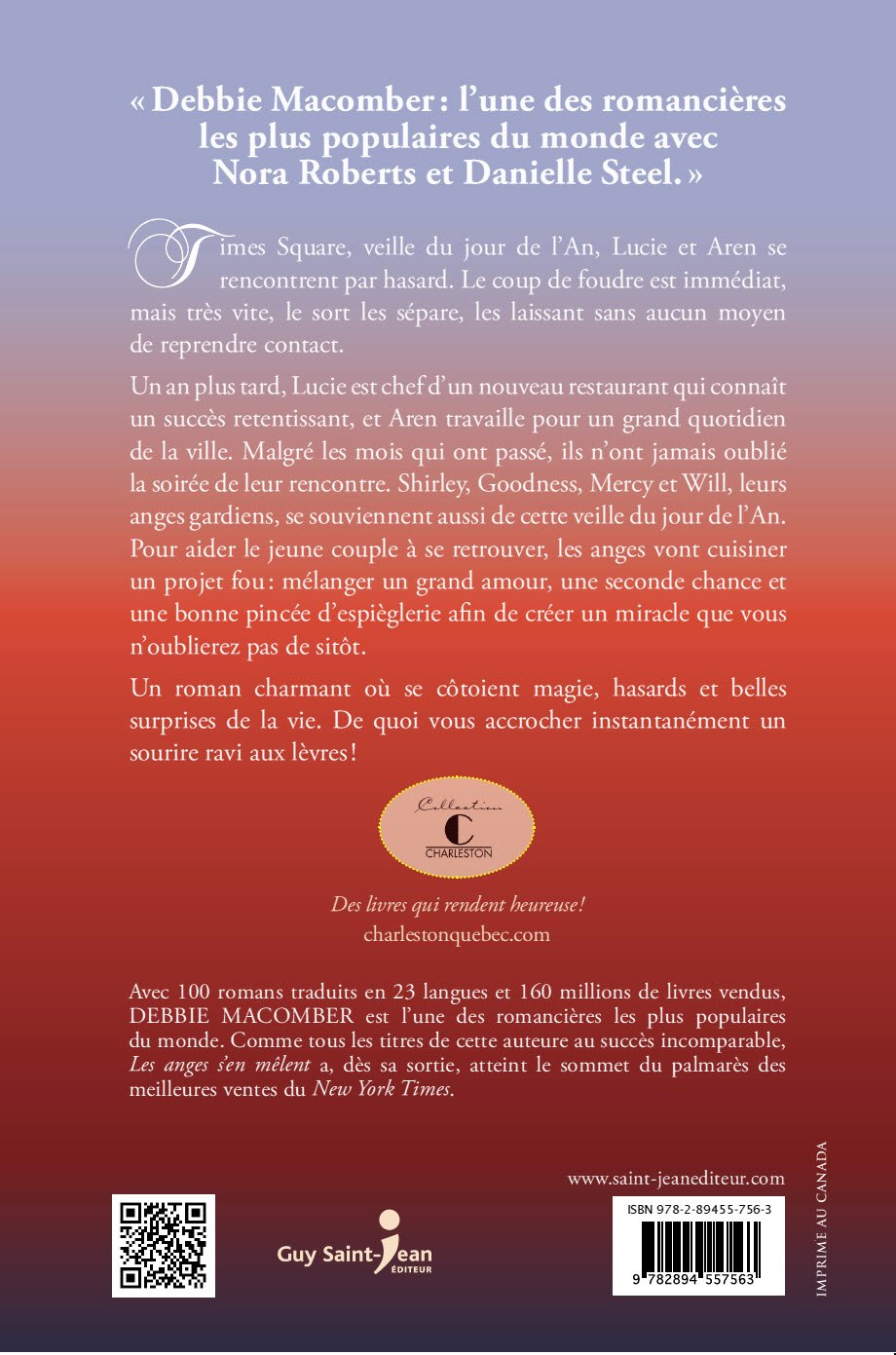 « Debbie Macomber : l'une des romancières les plus populaires du monde avec Nora Roberts et Danielle Steel. »

Times Square, veille du jour de l'An, Lucie et Aren se rencontrent par hasard. Le coup de foudre est immédiat, mais très vite, le sort les sépare, les laissant sans aucun moyen de reprendre contact.

Un an plus tard, Lucie est chef d'un nouveau restaurant qui connaît un succès retentissant, et Aren travaille pour un grand quotidien de la ville. Malgré les mois qui ont passé, ils n'ont jamais oublié la soirée de leur rencontre. Shirley, Goodness, Mercy et Will, leurs anges gardiens, se souviennent aussi de cette veille du jour de l'An. Pour aider le jeune couple à se retrouver, les anges vont cuisiner un projet fou : mélanger un grand amour, une seconde chance et une bonne pincée d'espièglerie afin de créer un miracle que vous n'oublierez pas de sitôt.

Un roman charmant où se côtoient magie, hasards et belles surprises de la vie. De quoi vous accrocher instantanément un sourire ravi aux lèvres !

Collection
C
CHARLESTON

Des livres qui rendent heureuse !
charlestonquebec.com

Avec 100 romans traduits en 23 langues et 160 millions de livres vendus, DEBBIE MACOMBER est l'une des romancières les plus populaires du monde. Comme tous les titres de cette auteure au succès incomparable, Les anges s'en mêlent a, dès sa sortie, atteint le sommet du palmarès des meilleures ventes du New York Times.

www.saint-jeanediteur.com

Guy Saint-Jean ÉDITEUR

ISBN 978-2-89455-756-3

9 782894 557563

IMPRIMÉ AU CANADA